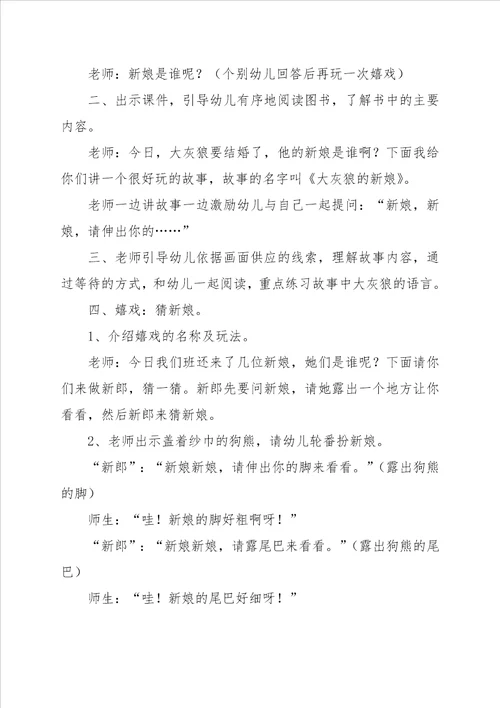 老师：新娘是谁呢？（个别幼儿回答后再玩一次嬉戏）

二、出示课件，引导幼儿有序地阅读图书，了解书中的主要内容。

老师：今日，大灰狼要结婚了，他的新娘是谁啊？下面我给你们讲一个很好玩的故事，故事的名字叫《大灰狼的新娘》。

老师一边讲故事一边激励幼儿与自己一起提问：“新娘，新娘，请伸出你的……”

三、老师引导幼儿依据画面供应的线索，理解故事内容，通过等待的方式，和幼儿一起阅读，重点练习故事中大灰狼的语言。

四、嬉戏：猜新娘。

1、介绍嬉戏的名称及玩法。

老师：今日我们班还来了几位新娘，她们是谁呢？下面请你们来做新郎，猜一猜。新郎先要问新娘，请她露出一个地方让你看看，然后新郎来猜新娘。

2、老师出示盖着纱巾的狗熊，请幼儿轮番扮新娘。

“新郎”：“新娘新娘，请伸出你的脚来看看。”（露出狗熊的脚）

师生：“哇！新娘的脚好粗啊呀！”

“新郎”：“新娘新娘，请露尾巴来看看。”（露出狗熊的尾巴）

师生：“哇！新娘的尾巴好细呀！”